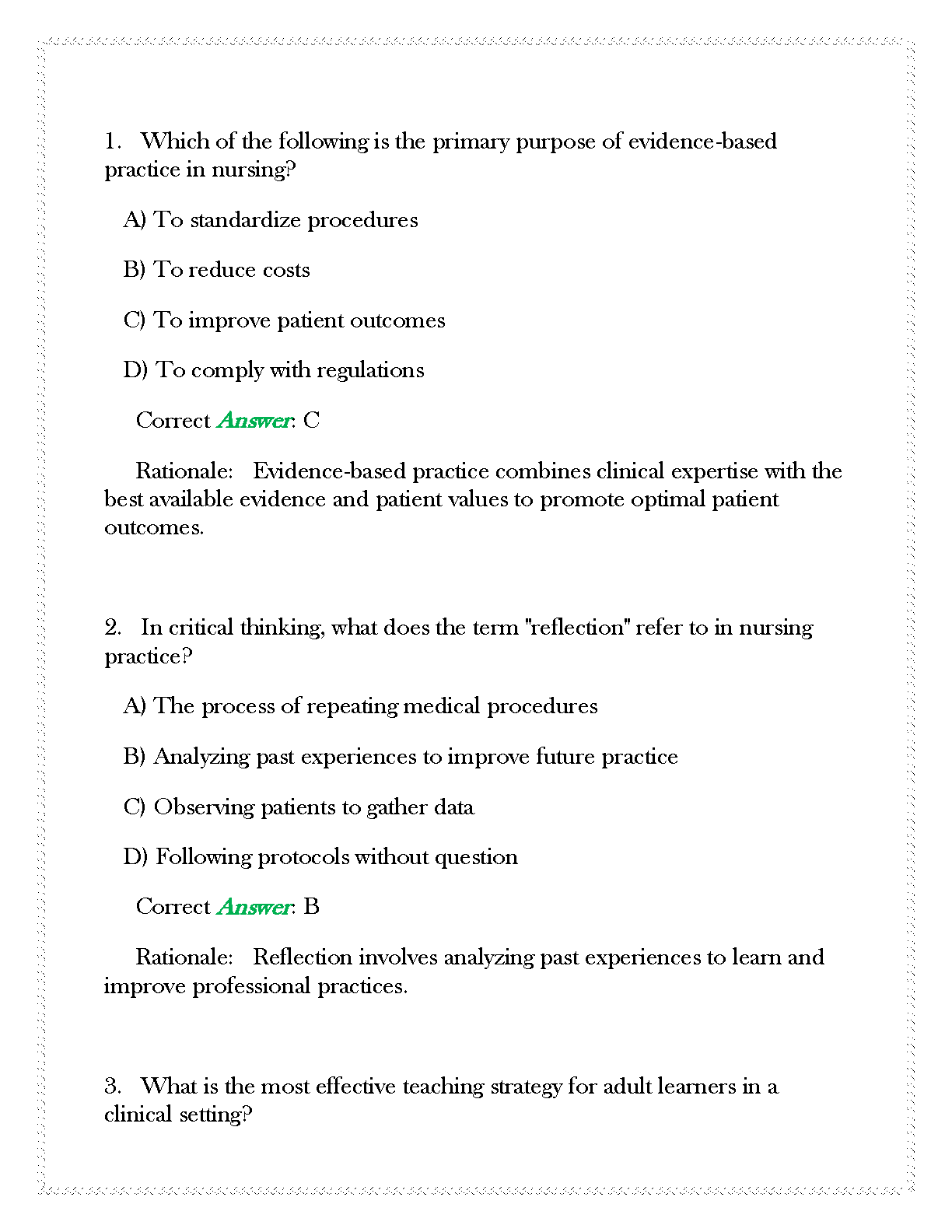 1. Which of the following is the primary purpose of evidence-based practice in nursing?

A) To standardize procedures

B) To reduce costs

C) To improve patient outcomes

D) To comply with regulations

Correct Answer: C

Rationale: Evidence-based practice combines clinical expertise with the best available evidence and patient values to promote optimal patient outcomes.

2. In critical thinking, what does the term "reflection" refer to in nursing practice?

A) The process of repeating medical procedures

B) Analyzing past experiences to improve future practice

C) Observing patients to gather data

D) Following protocols without question

Correct Answer: B

Rationale: Reflection involves analyzing past experiences to learn and improve professional practices.

3. What is the most effective teaching strategy for adult learners in a clinical setting?